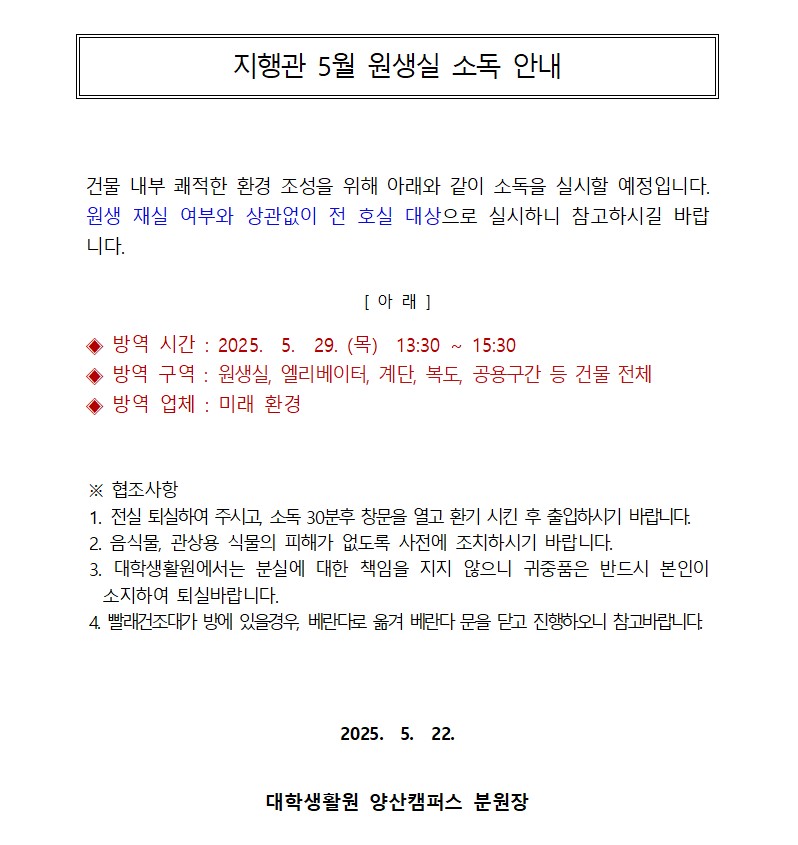 지행관 5월 원생실 소독 안내

건물 내부 쾌적한 환경 조성을 위해 아래와 같이 소독을 실시할 예정입니다. 원생 재실 여부와 상관없이 전 호실 대상으로 실시하니 참고하시길 바랍니다.

[ 아 래 ]

◈ 방역 시간 : 2025. 5. 29. (목) 13:30 ~ 15:30
◈ 방역 구역 : 원생실, 엘리베이터, 계단, 복도, 공용구간 등 건물 전체
◈ 방역 업체 : 미래 환경

※ 협조사항
1. 전실 퇴실하여 주시고, 소독 30분후 창문을 열고 환기 시킨 후 출입하시기 바랍니다.
2. 음식물, 관상용 식물의 피해가 없도록 사전에 조치하시기 바랍니다.
3. 대학생활원에서는 분실에 대한 책임을 지지 않으니 귀중품은 반드시 본인이 소지하여 퇴실바랍니다.
4. 빨래건조대가 방에 있을경우, 베란다로 옮겨 베란다 문을 닫고 진행하오니 참고바랍니다.

2025. 5. 22.

대학생활원 양산캠퍼스 분원장